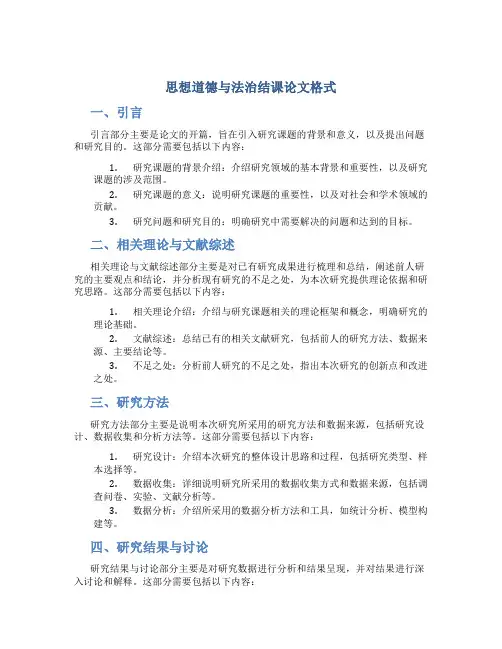 思想道德与法治结课论文格式

一、引言

引言部分主要是论文的开篇，旨在引入研究课题的背景和意义，以及提出问题和研究目的。这部分需要包括以下内容：

1. 研究课题的背景介绍：介绍研究领域的基本背景和重要性，以及研究课题的涉及范围。

2. 研究课题的意义：说明研究课题的重要性，以及对社会和学术领域的贡献。

3. 研究问题和研究目的：明确研究中需要解决的问题和达到的目标。

二、相关理论与文献综述

相关理论与文献综述部分主要是对已有研究成果进行梳理和总结，阐述前人研究的主要观点和结论，并分析现有研究的不足之处，为本次研究提供理论依据和研究思路。这部分需要包括以下内容：

1. 相关理论介绍：介绍与研究课题相关的理论框架和概念，明确研究的理论基础。

2. 文献综述：总结已有的相关文献研究，包括前人的研究方法、数据来源、主要结论等。

3. 不足之处：分析前人研究的不足之处，指出本次研究的创新点和改进之处。

三、研究方法

研究方法部分主要是说明本次研究所采用的研究方法和数据来源，包括研究设计、数据收集和分析方法等。这部分需要包括以下内容：

1. 研究设计：介绍本次研究的整体设计思路和过程，包括研究类型、样本选择等。

2. 数据收集：详细说明研究所采用的数据收集方式和数据来源，包括调查问卷、实验、文献分析等。

3. 数据分析：介绍所采用的数据分析方法和工具，如统计分析、模型构建等。

四、研究结果与讨论

研究结果与讨论部分主要是对研究数据进行分析和结果呈现，并对结果进行深入讨论和解释。这部分需要包括以下内容：